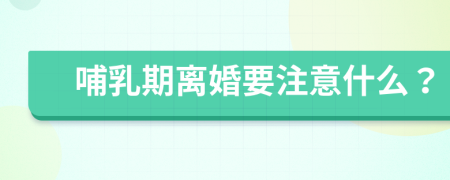 哺乳期离婚要注意什么？